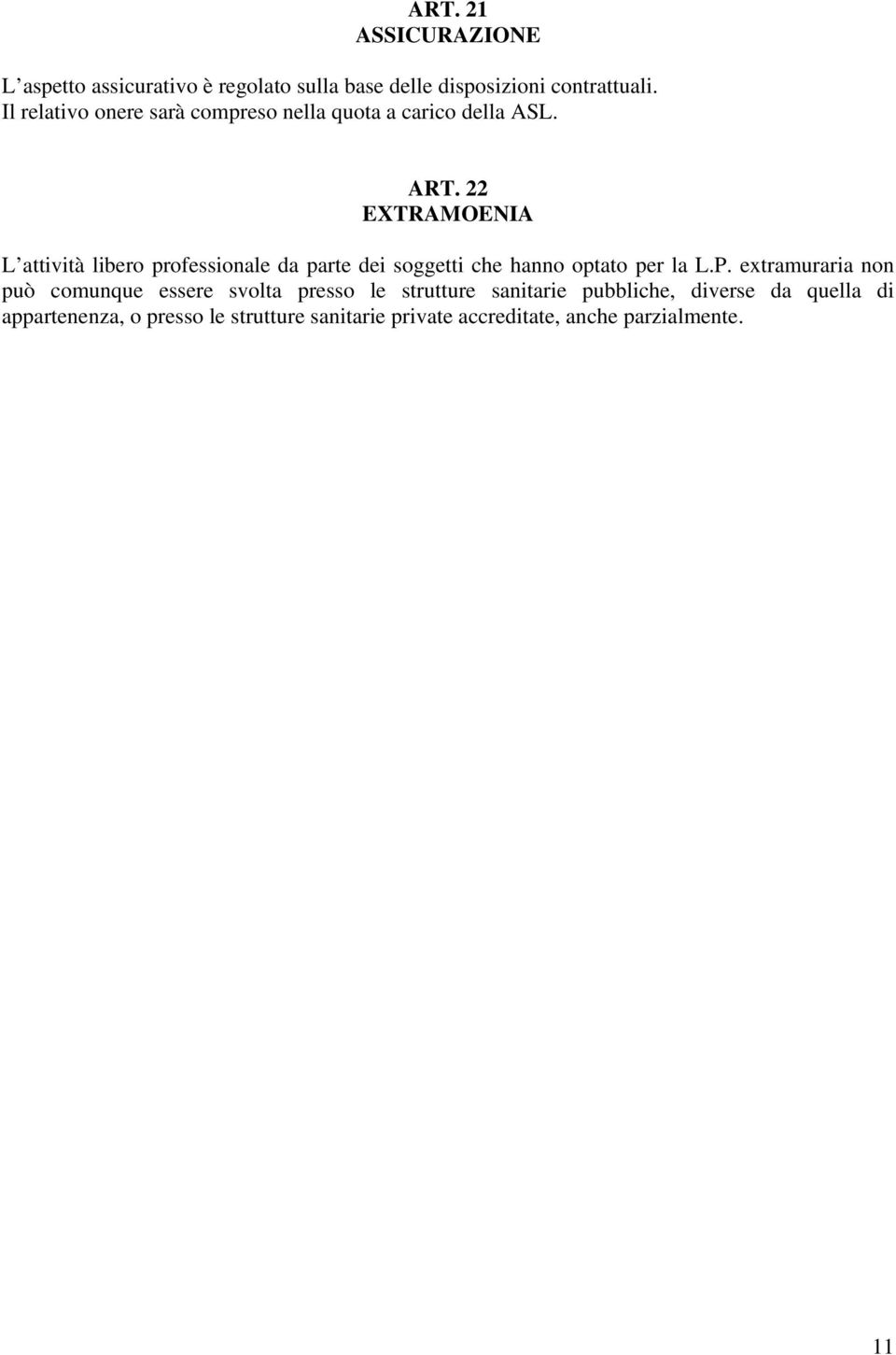 ART. 21
ASSICURAZIONE

L’aspetto assicurativo è regolato sulla base delle disposizioni contrattuali. Il relativo onere sarà compreso nella quota a carico della ASL.

ART. 22
EXTRAMOENIA

L’attività libero professionale da parte dei soggetti che hanno optato per la L.P. extramuraria non può comunque essere svolta presso le strutture sanitarie pubbliche, diverse da quella di appartenenza, o presso le strutture sanitarie private accreditate, anche parzialmente.

11